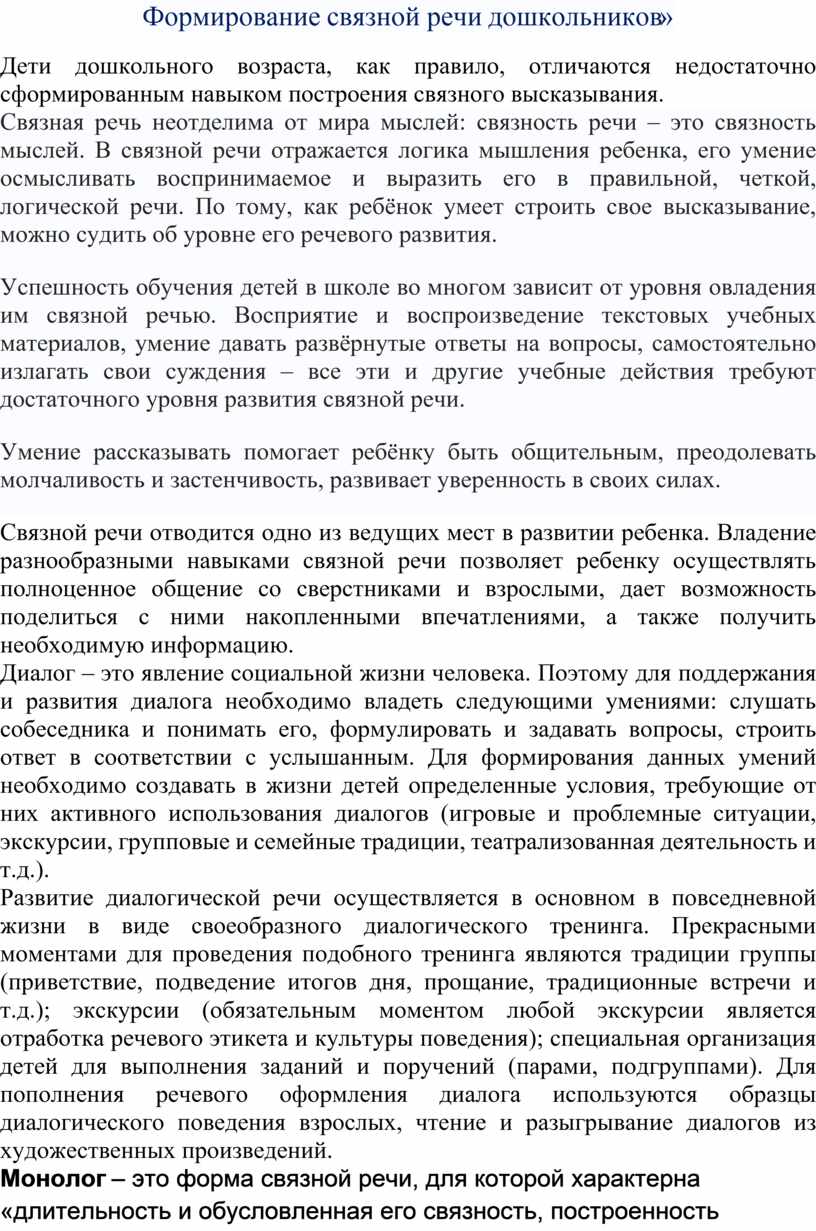 Формирование связной речи дошкольников»

Дети дошкольного возраста, как правило, отличаются недостаточно сформированным навыком построения связного высказывания.
Связная речь неотделима от мира мыслей: связность речи – это связность мыслей. В связной речи отражается логика мышления ребенка, его умение осмысливать воспринимаемое и выразить его в правильной, четкой, логической речи. По тому, как ребёнок умеет строить свое высказывание, можно судить об уровне его речевого развития.

Успешность обучения детей в школе во многом зависит от уровня овладения им связной речью. Восприятие и воспроизведение текстовых учебных материалов, умение давать развёрнутые ответы на вопросы, самостоятельно излагать свои суждения – все эти и другие учебные действия требуют достаточного уровня развития связной речи.

Умение рассказывать помогает ребёнку быть общительным, преодолевать молчаливость и застенчивость, развивает уверенность в своих силах.

Связной речи отводится одно из ведущих мест в развитии ребенка. Владение разнообразными навыками связной речи позволяет ребенку осуществлять полноценное общение со сверстниками и взрослыми, дает возможность поделиться с ними накопленными впечатлениями, а также получить необходимую информацию.
Диалог – это явление социальной жизни человека. Поэтому для поддержания и развития диалога необходимо владеть следующими умениями: слушать собеседника и понимать его, формулировать и задавать вопросы, строить ответ в соответствии с услышанным. Для формирования данных умений необходимо создавать в жизни детей определенные условия, требующие от них активного использования диалогов (игровые и проблемные ситуации, экскурсии, групповые и семейные традиции, театрализованная деятельность и т.д.).
Развитие диалогической речи осуществляется в основном в повседневной жизни в виде своеобразного диалогического тренинга. Прекрасными моментами для проведения подобного тренинга являются традиции группы (приветствие, подведение итогов дня, прощание, традиционные встречи и т.д.); экскурсии (обязательным моментом любой экскурсии является отработка речевого этикета и культуры поведения); специальная организация детей для выполнения заданий и поручений (парами, подгруппами). Для пополнения речевого оформления диалога используются образцы диалогического поведения взрослых, чтение и разыгрывание диалогов из художественных произведений.
Монолог – это форма связной речи, для которой характерна «длительность и обусловленная его связность, построенность